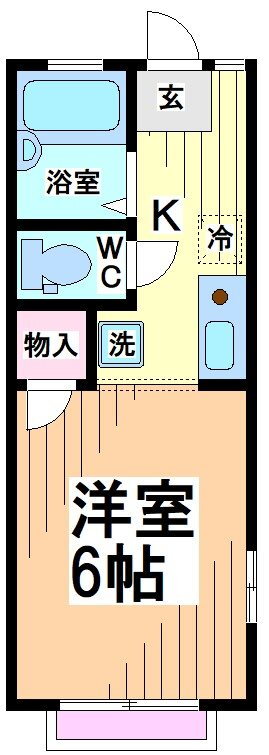 玄
浴室
K
冷
WC
物入
洗
洋室
6帖